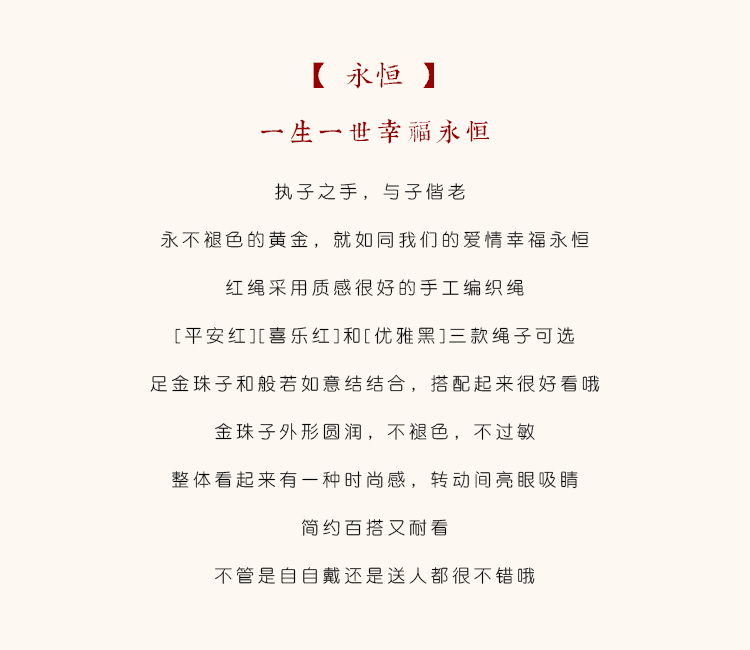 【 永恒 】

一生一世幸福永恒

执子之手，与子偕老

永不褪色的黄金，就如同我们的爱情幸福永恒

红绳采用质感很好的手工编织绳

[平安红][喜乐红]和[优雅黑]三款绳子可选

足金珠子和般若如意结结合，搭配起来很好看哦

金珠子外形圆润，不褪色，不过敏

整体看起来有一种时尚感，转动间亮眼吸睛

简约百搭又耐看

不管是自自戴还是送人都很不错哦